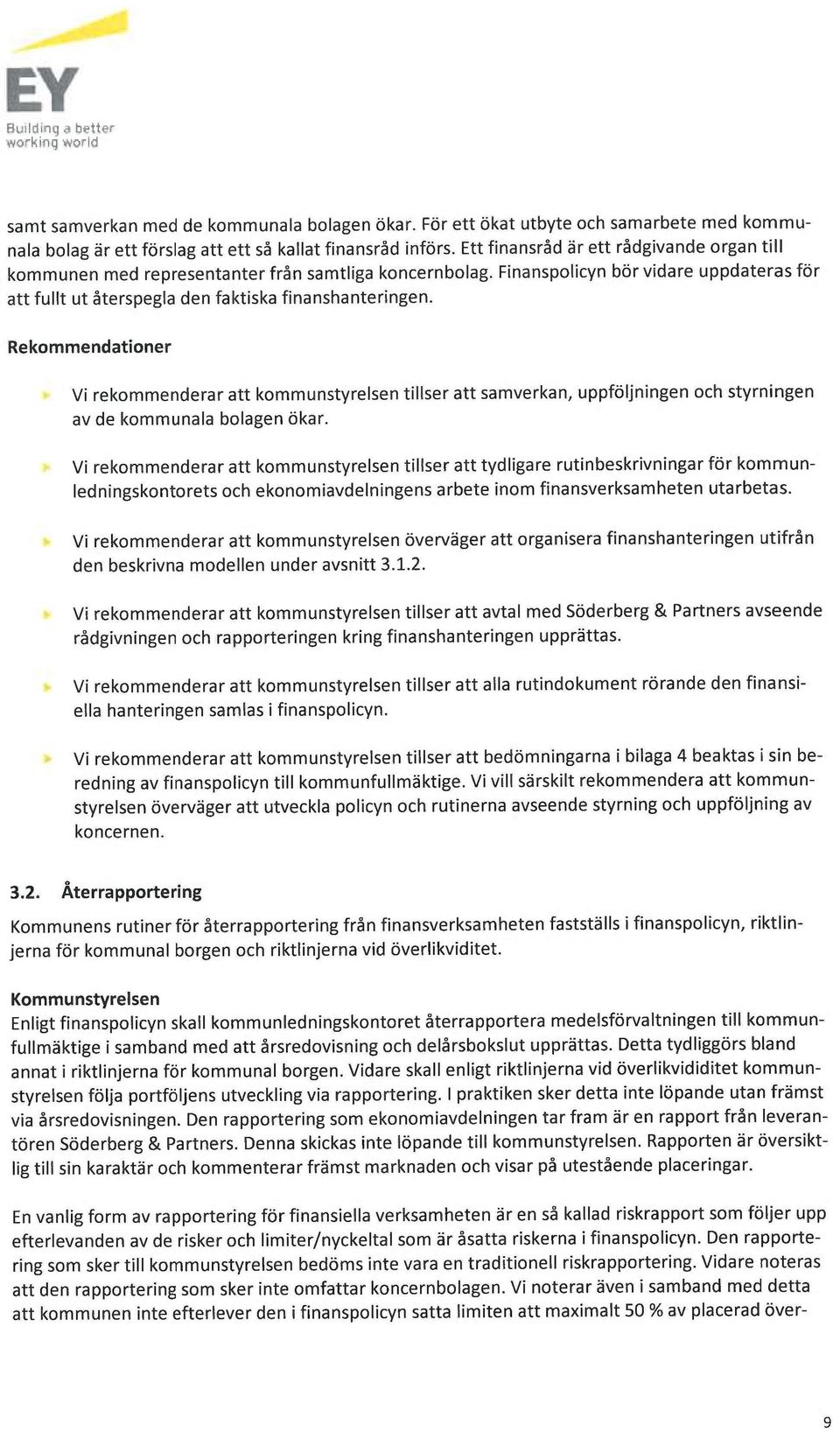 EY
Building a better working world

samt samverkan med de kommunala bolagen ökar. För ett ökat utbyte och samarbete med kommunala bolag är ett förslag att ett så kallat finansråd införs. Ett finansråd är ett rådgivande organ till kommunen med representanter från samtliga koncernbolag. Finanspolicyn bör vidare uppdateras för att fullt ut återspegla den faktiska finanshanteringen.

Rekommendationer

Vi rekommenderar att kommunstyrelsen tillser att samverkan, uppföljningen och styrningen av de kommunala bolagen ökar.

Vi rekommenderar att kommunstyrelsen tillser att tydligare rutinbeskrivningar för kommunledningskontorets och ekonomiavdelningens arbete inom finansverksamheten utarbetas.

Vi rekommenderar att kommunstyrelsen överväger att organisera finanshanteringen utifrån den beskrivna modellen under avsnitt 3.1.2.

Vi rekommenderar att kommunstyrelsen tillser att avtal med Söderberg & Partners avseende rådgivningen och rapporteringen kring finanshanteringen upprättas.

Vi rekommenderar att kommunstyrelsen tillser att alla rutindokument rörande den finansiella hanteringen samlas i finanspolicyn.

Vi rekommenderar att kommunstyrelsen tillser att bedömningarna i bilaga 4 beaktas i sin beredning av finanspolicyn till kommunfullmäktige. Vi vill särskilt rekommendera att kommunstyrelsen överväger att utveckla policyn och rutinerna avseende styrning och uppföljning av koncernen.

3.2. Återrapportering

Kommunens rutiner för återrapportering från finansverksamheten fastställs i finanspolicyn, riktlinjerna för kommunal borgen och riktlinjerna vid överlikviditet.

Kommunstyrelsen
Enligt finanspolicyn skall kommunledningskontoret återrapportera medelsförvaltningen till kommunfullmäktige i samband med att årsredovisning och delårsbokslut upprättas. Detta tydliggörs bland annat i riktlinjerna för kommunal borgen. Vidare skall enligt riktlinjerna vid överlikvididitet kommunstyrelsen följa portföljens utveckling via rapportering. I praktiken sker detta inte löpande utan främst via årsredovisningen. Den rapportering som ekonomiavdelningen tar fram är en rapport från leverantören Söderberg & Partners. Denna skickas inte löpande till kommunstyrelsen. Rapporten är översiktlig till sin karaktär och kommenterar främst marknaden och visar på utestående placeringar.

En vanlig form av rapportering för finansiella verksamheten är en så kallad riskrapport som följer upp efterlevanden av de risker och limiter/nyckeltal som är åsatta riskerna i finanspolicyn. Den rapportering som sker till kommunstyrelsen bedöms inte vara en traditionell riskrapportering. Vidare noteras att den rapportering som sker inte omfattar koncernbolagen. Vi noterar även i samband med detta att kommunen inte efterlever den i finanspolicyn satta limiten att maximalt 50 % av placerad över-

9